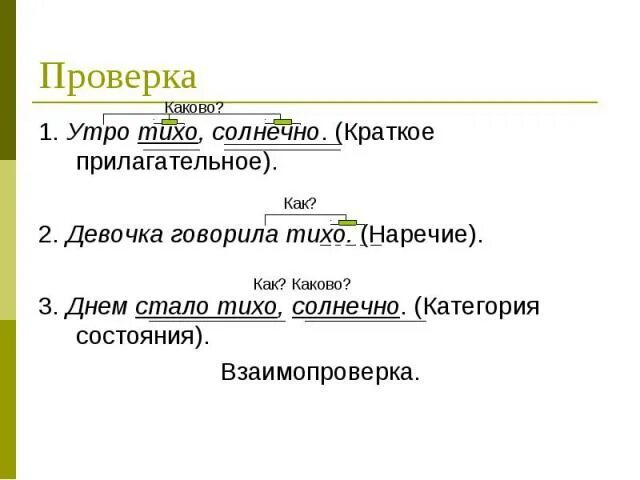 Проверка

Каково?

1. Утро тихо, солнечно. (Краткое прилагательное).

Как?

2. Девочка говорила тихо. (Наречие).

Как? Каково?

3. Днем стало тихо, солнечно. (Категория состояния).

Взаимопроверка.